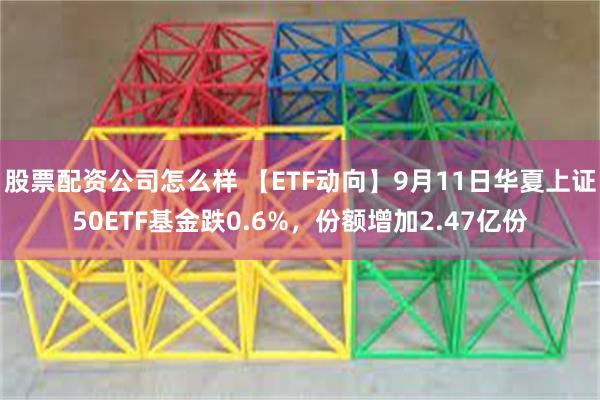 股票配资公司怎么样 【ETF动向】9月11日华夏上证50ETF基金跌0.6%，份额增加2.47亿份